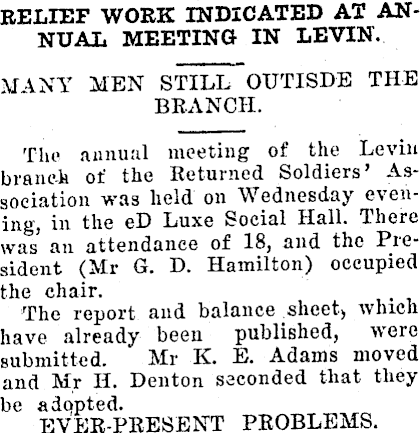 RELIEF WORK INDICATED AT ANNUAL MEETING IN LEVIN.

MANY MEN STILL OUTISDE THE BRANCH.

The annual meeting of the Levin branch of the Returned Soldiers' Association was held on Wednesday evening, in the eD Luxe Social Hall. There was an attendance of 18, and the President (Mr G. D. Hamilton) occupied the chair.

The report and balance sheet, which have already been published, were submitted. Mr K. E. Adams moved and Mr H. Denton seconded that they be adopted.

EVER-PRESENT PROBLEMS.